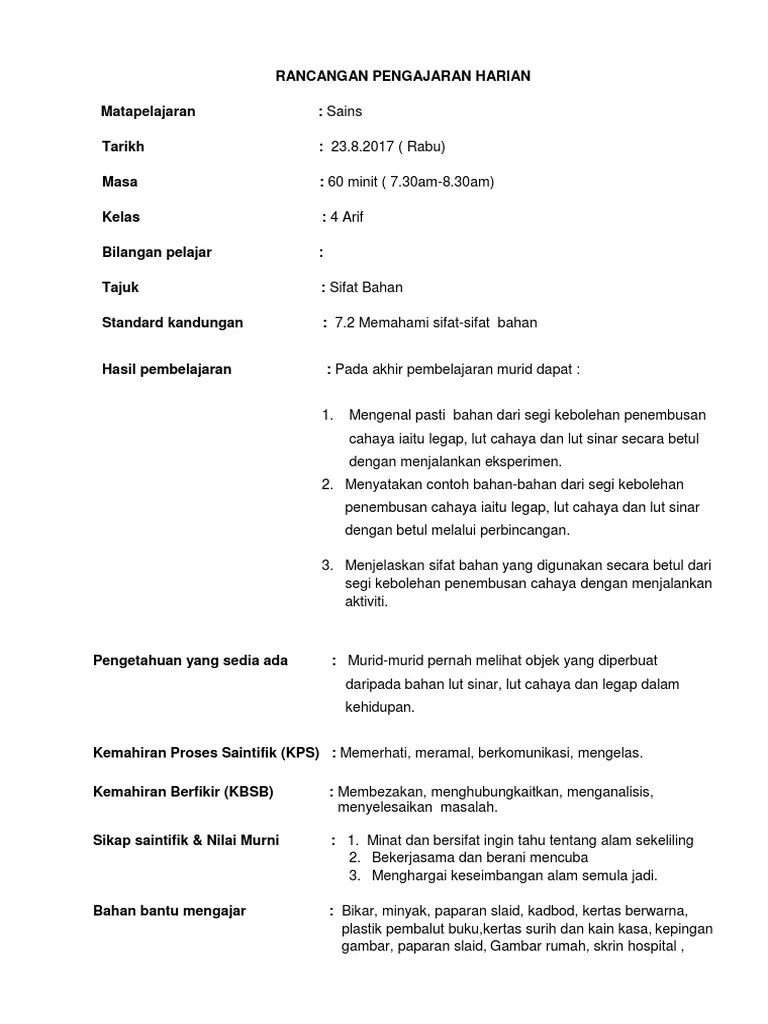 RANCANGAN PENGAJARAN HARIAN

Matapelajaran : Sains

Tarikh : 23.8.2017 ( Rabu)

Masa : 60 minit ( 7.30am-8.30am)

Kelas : 4 Arif

Bilangan pelajar :

Tajuk : Sifat Bahan

Standard kandungan : 7.2 Memahami sifat-sifat bahan

Hasil pembelajaran : Pada akhir pembelajaran murid dapat :

1. Mengenal pasti bahan dari segi kebolehan penembusan cahaya iaitu legap, lut cahaya dan lut sinar secara betul dengan menjalankan eksperimen.
2. Menyatakan contoh bahan-bahan dari segi kebolehan penembusan cahaya iaitu legap, lut cahaya dan lut sinar dengan betul melalui perbincangan.

3. Menjelaskan sifat bahan yang digunakan secara betul dari segi kebolehan penembusan cahaya dengan menjalankan aktiviti.

Pengetahuan yang sedia ada : Murid-murid pernah melihat objek yang diperbuat daripada bahan lut sinar, lut cahaya dan legap dalam kehidupan.

Kemahiran Proses Saintifik (KPS) : Memerhati, meramal, berkomunikasi, mengelas.

Kemahiran Berfikir (KBSB) : Membezakan, menghubungkaitkan, menganalisis, menyelesaikan masalah.

Sikap saintifik & Nilai Murni : 1. Minat dan bersifat ingin tahu tentang alam sekeliling
2. Bekerjasama dan berani mencuba
3. Menghargai keseimbangan alam semula jadi.

Bahan bantu mengajar : Bikar, minyak, paparan slaid, kadbod, kertas berwarna, plastik pembalut buku,kertas surih dan kain kasa, kepingan gambar, paparan slaid, Gambar rumah, skrin hospital ,